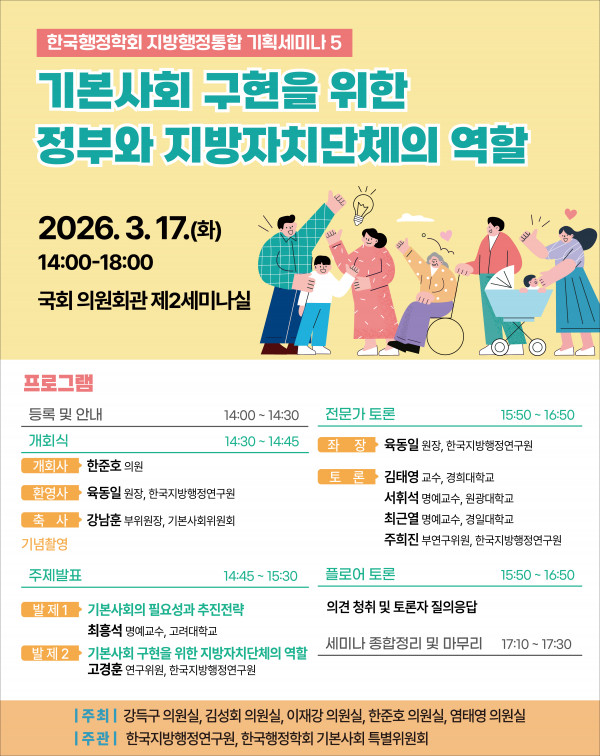 한국행정학회 지방행정통합 기획세미나 5

기본사회 구현을 위한 정부와 지방자치단체의 역할

2026. 3. 17.(화)
14:00-18:00
국회 의원회관 제2세미나실

프로그램

등록 및 안내 14:00 ~ 14:30

개회식 14:30 ~ 14:45
개회사 한준호 의원
환영사 육동일 원장, 한국지방행정연구원
축 사 강남훈 부위원장, 기본사회위원회
기념촬영

주제발표 14:45 ~ 15:30
발 제 1 기본사회의 필요성과 추진전략
최흥석 명예교수, 고려대학교
발 제 2 기본사회 구현을 위한 지방자치단체의 역할
고경훈 연구위원, 한국지방행정연구원

전문가 토론 15:50 ~ 16:50
좌 장 육동일 원장, 한국지방행정연구원
토 론 김태영 교수, 경희대학교
서휘석 명예교수, 원광대학교
최근열 명예교수, 경일대학교
주희진 부연구위원, 한국지방행정연구원

플로어 토론 15:50 ~ 16:50
의견 청취 및 토론자 질의응답

세미나 종합정리 및 마무리 17:10 ~ 17:30

| 주최 | 강득구 의원실, 김성회 의원실, 이재강 의원실, 한준호 의원실, 염태영 의원실
| 주관 | 한국지방행정연구원, 한국행정학회 기본사회 특별위원회